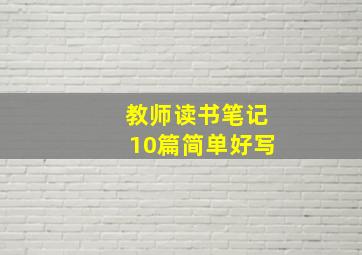 教师读书笔记
10篇简单好写